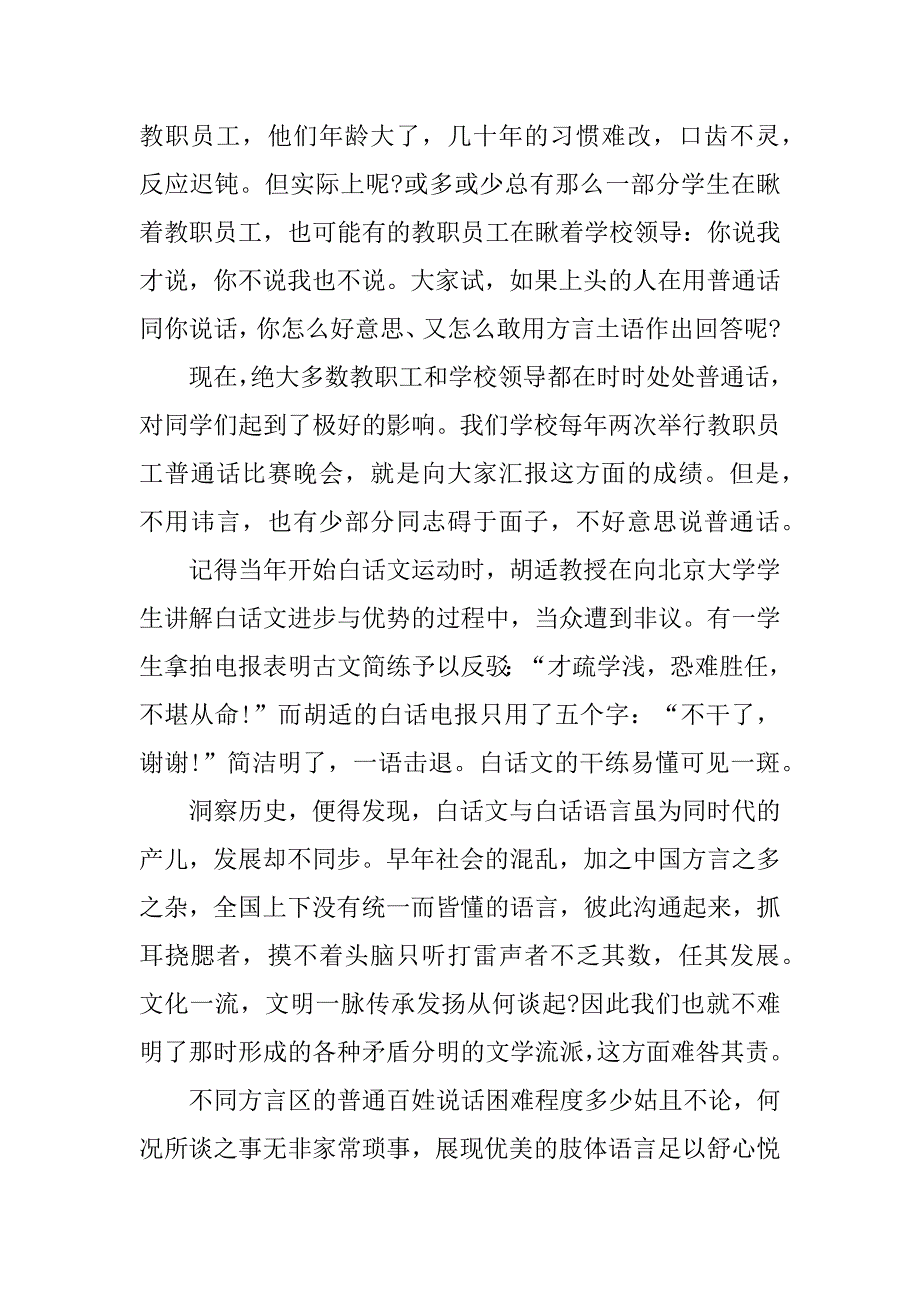 教职员工，他们年龄大了，几十年的习惯难改，口齿不灵，反应迟钝。但实际上呢?或多或少总有那么一部分学生在瞅着教职员工，也可能有的教职员工在瞅着学校领导：你说我才说，你不说我也不说。大家试，如果上头的人在用普通话同你说话，你怎么好意思、又怎么敢用方言土语作出回答呢?

现在,绝大多数教职工和学校领导都在时时处处普通话，对同学们起到了极好的影响。我们学校每年两次举行教职员工普通话比赛晚会，就是向大家汇报这方面的成绩。但是，不用讳言，也有少部分同志碍于面子，不好意思说普通话。

记得当年开始白话文运动时，胡适教授在向北京大学学生讲解白话文进步与优势的过程中，当众遭到非议。有一学生拿拍电报表明古文简练予以反驳：“才疏学浅，恐难胜任，不堪从命!”而胡适的白话电报只用了五个字：“不干了，谢谢!”简洁明了，一语击退。白话文的干练易懂可见一斑。

洞察历史，便得发现，白话文与白话语言虽为同时代的产儿，发展却不同步。早年社会的混乱，加之中国方言之多之杂，全国上下没有统一而皆懂的语言，彼此沟通起来，抓耳挠腮者，摸不着头脑只听打雷声者不乏其数，任其发展。文化一流，文明一脉传承发扬从何谈起?因此我们也就不难明了那时形成的各种矛盾分明的文学流派,这方面难咎其责。

不同方言区的普通百姓说话困难程度多少姑且不论，何况所谈之事无非家常琐事，展现优美的肢体语言足以舒心悦